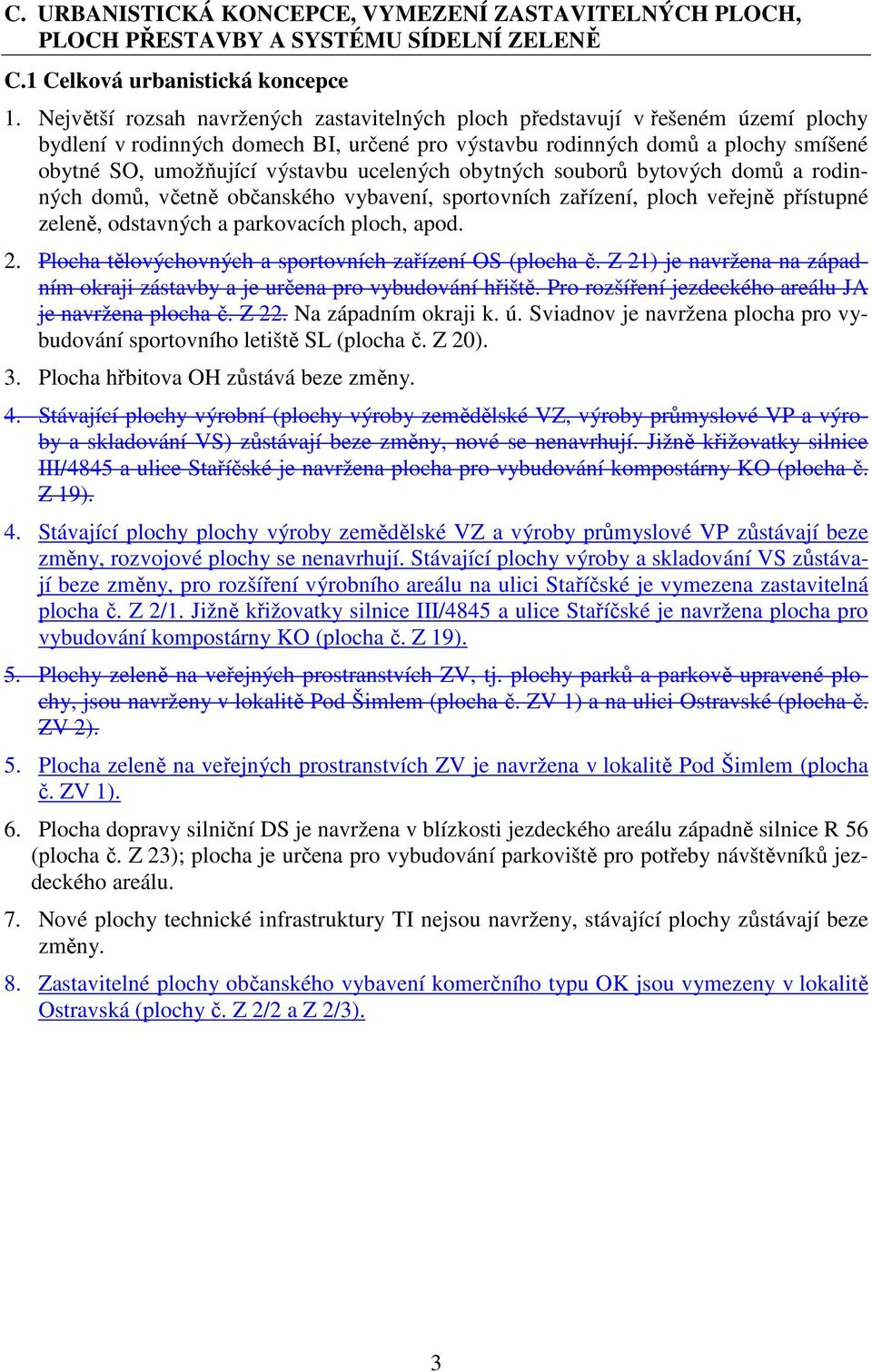 C. URBANISTICKÁ KONCEPCE, VYMEZENÍ ZASTAVITELNÝCH PLOCH, PLOCH PŘESTAVBY A SYSTÉMU SÍDELNÍ ZELENĚ

C.1 Celková urbanistická koncepce

1. Největší rozsah navržených zastavitelných ploch představují v řešeném území plochy bydlení v rodinných domech BI, určené pro výstavbu rodinných domů a plochy smíšené obytné SO, umožňující výstavbu ucelených obytných souborů bytových domů a rodinných domů, včetně občanského vybavení, sportovních zařízení, ploch veřejně přístupné zeleně, odstavných a parkovacích ploch, apod.

2. Plocha tělovýchovných a sportovních zařízení OS (plocha č. Z 21) je navržena na západním okraji zástavby a je určena pro vybudování hřiště. Pro rozšíření jezdeckého areálu JA je navržena plocha č. Z 22. Na západním okraji k. ú. Sviadnov je navržena plocha pro vybudování sportovního letiště SL (plocha č. Z 20).

3. Plocha hřbitova OH zůstává beze změny.

4. Stávající plochy výrobní (plochy výroby zemědělské VZ, výroby průmyslové VP a výroby a skladování VS) zůstávají beze změny, nové se nenavrhují. Jižně křižovatky silnice III/4845 a ulice Staříčské je navržena plocha pro vybudování kompostárny KO (plocha č. Z 19).

4. Stávající plochy plochy výroby zemědělské VZ a výroby průmyslové VP zůstávají beze změny, rozvojové plochy se nenavrhují. Stávající plochy výroby a skladování VS zůstávají beze změny, pro rozšíření výrobního areálu na ulici Staříčské je vymezena zastavitelná plocha č. Z 2/1. Jižně křižovatky silnice III/4845 a ulice Staříčské je navržena plocha pro vybudování kompostárny KO (plocha č. Z 19).

5. Plochy zeleně na veřejných prostranstvích ZV, tj. plochy parků a parkově upravené plochy, jsou navrženy v lokalitě Pod Šimlem (plocha č. ZV 1) a na ulici Ostravské (plocha č. ZV 2).

5. Plocha zeleně na veřejných prostranstvích ZV je navržena v lokalitě Pod Šimlem (plocha č. ZV 1).

6. Plocha dopravy silniční DS je navržena v blízkosti jezdeckého areálu západně silnice R 56 (plocha č. Z 23); plocha je určena pro vybudování parkoviště pro potřeby návštěvníků jezdeckého areálu.

7. Nové plochy technické infrastruktury TI nejsou navrženy, stávající plochy zůstávají beze změny.

8. Zastavitelné plochy občanského vybavení komerčního typu OK jsou vymezeny v lokalitě Ostravská (plochy č. Z 2/2 a Z 2/3).

3